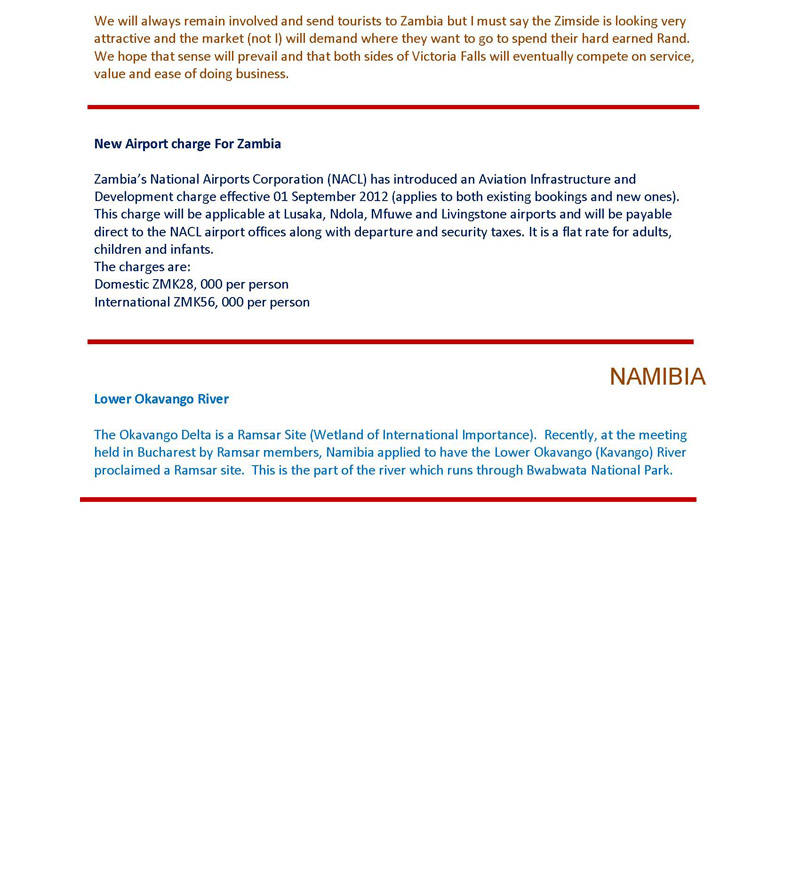 We will always remain involved and send tourists to Zambia but I must say the Zimside is looking very attractive and the market (not I) will demand where they want to go to spend their hard earned Rand. We hope that sense will prevail and that both sides of Victoria Falls will eventually compete on service, value and ease of doing business.

New Airport charge For Zambia

Zambia's National Airports Corporation (NACL) has introduced an Aviation Infrastructure and Development charge effective 01 September 2012 (applies to both existing bookings and new ones). This charge will be applicable at Lusaka, Ndola, Mfuwe and Livingstone airports and will be payable direct to the NACL airport offices along with departure and security taxes. It is a flat rate for adults, children and infants.
The charges are:
Domestic ZMK28, 000 per person
International ZMK56, 000 per person

NAMIBIA

Lower Okavango River

The Okavango Delta is a Ramsar Site (Wetland of International Importance). Recently, at the meeting held in Bucharest by Ramsar members, Namibia applied to have the Lower Okavango (Kavango) River proclaimed a Ramsar site. This is the part of the river which runs through Bwabwata National Park.